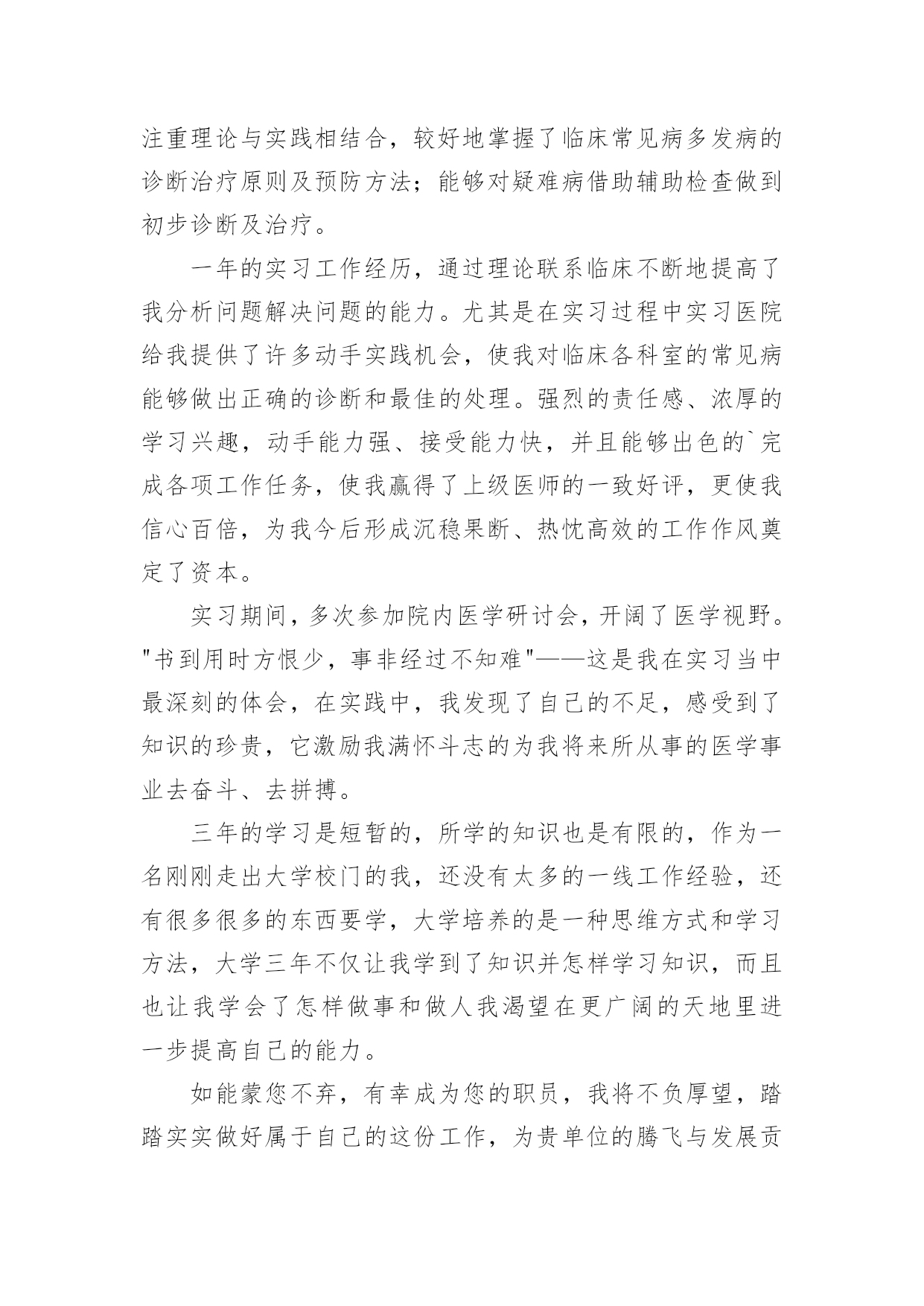 注重理论与实践相结合，较好地掌握了临床常见病多发病的诊断治疗原则及预防方法；能够对疑难病借助辅助检查做到初步诊断及治疗。

一年的实习工作经历，通过理论联系临床不断地提高了我分析问题解决问题的能力。尤其是在实习过程中实习医院给我提供了许多动手实践机会，使我对临床各科室的常见病能够做出正确的诊断和最佳的处理。强烈的责任感、浓厚的学习兴趣，动手能力强、接受能力快，并且能够出色的`完成各项工作任务，使我赢得了上级医师的一致好评，更使我信心百倍，为我今后形成沉稳果断、热忱高效的工作作风奠定了资本。

实习期间，多次参加院内医学研讨会，开阔了医学视野。"书到用时方恨少，事非经过不知难"——这是我在实习当中最深刻的体会，在实践中，我发现了自己的不足，感受到了知识的珍贵，它激励我满怀斗志的为我将来所从事的医学事业去奋斗、去拼搏。

三年的学习是短暂的，所学的知识也是有限的，作为一名刚刚走出大学校门的我，还没有太多的一线工作经验，还有很多很多的东西要学，大学培养的是一种思维方式和学习方法，大学三年不仅让我学到了知识并怎样学习知识，而且也让我学会了怎样做事和做人我渴望在更广阔的天地里进一步提高自己的能力。

如能蒙您不弃，有幸成为您的职员，我将不负厚望，踏踏实实做好属于自己的这份工作，为贵单位的腾飞与发展贡